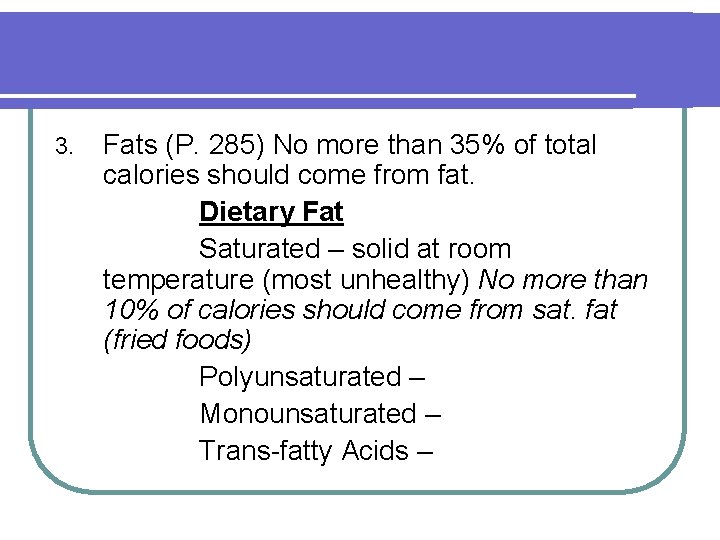 3. Fats (P. 285) No more than 35% of total calories should come from fat.

Dietary Fat

Saturated – solid at room temperature (most unhealthy) No more than 10% of calories should come from sat. fat (fried foods)

Polyunsaturated –

Monounsaturated –

Trans-fatty Acids –